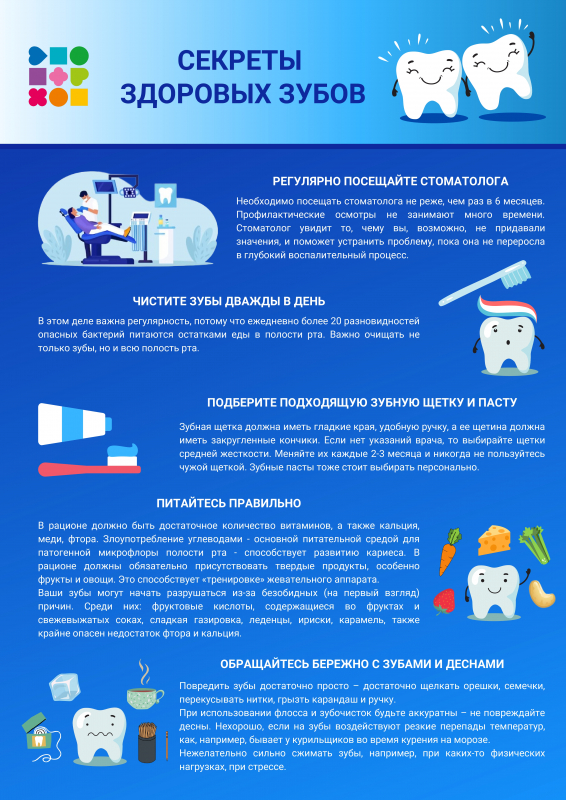 СЕКРЕТЫ
ЗДОРОВЫХ ЗУБОВ

РЕГУЛЯРНО ПОСЕЩАЙТЕ СТОМАТОЛОГА

Необходимо посещать стоматолога не реже, чем раз в 6 месяцев. Профилактические осмотры не занимают много времени. Стоматолог увидит то, чему вы, возможно, не придавали значения, и поможет устранить проблему, пока она не переросла в глубокий воспалительный процесс.

ЧИСТИТЕ ЗУБЫ ДВАЖДЫ В ДЕНЬ

В этом деле важна регулярность, потому что ежедневно более 20 разновидностей опасных бактерий питаются остатками еды в полости рта. Важно очищать не только зубы, но и всю полость рта.

ПОДБЕРИТЕ ПОДХОДЯЩУЮ ЗУБНУЮ ЩЕТКУ И ПАСТУ

Зубная щетка должна иметь гладкие края, удобную ручку, а ее щетина должна иметь закругленные кончики. Если нет указаний врача, то выбирайте щетки средней жесткости. Меняйте их каждые 2-3 месяца и никогда не пользуйтесь чужой щеткой. Зубные пасты тоже стоит выбирать персонально.

ПИТАЙТЕСЬ ПРАВИЛЬНО

В рационе должно быть достаточное количество витаминов, а также кальция, меди, фтора. Злоупотребление углеводами - основной питательной средой для патогенной микрофлоры полости рта - способствует развитию кариеса. В рационе должны обязательно присутствовать твердые продукты, особенно фрукты и овощи. Это способствует «тренировке» жевательного аппарата.
Ваши зубы могут начать разрушаться из-за безобидных (на первый взгляд) причин. Среди них: фруктовые кислоты, содержащиеся во фруктах и свежевыжатых соках, сладкая газировка, леденцы, ириски, карамель, также крайне опасен недостаток фтора и кальция.

ОБРАЩАЙТЕСЬ БЕРЕЖНО С ЗУБАМИ И ДЕСНАМИ

Повредить зубы достаточно просто – достаточно щелкать орешки, семечки, перекусывать нитки, грызть карандаш и ручку.
При использовании флосса и зубочисток будьте аккуратны – не повреждайте десны. Нехорошо, если на зубы воздействуют резкие перепады температур, как, например, бывает у курильщиков во время курения на морозе.
Нежелательно сильно сжимать зубы, например, при каких-то физических нагрузках, при стрессе.